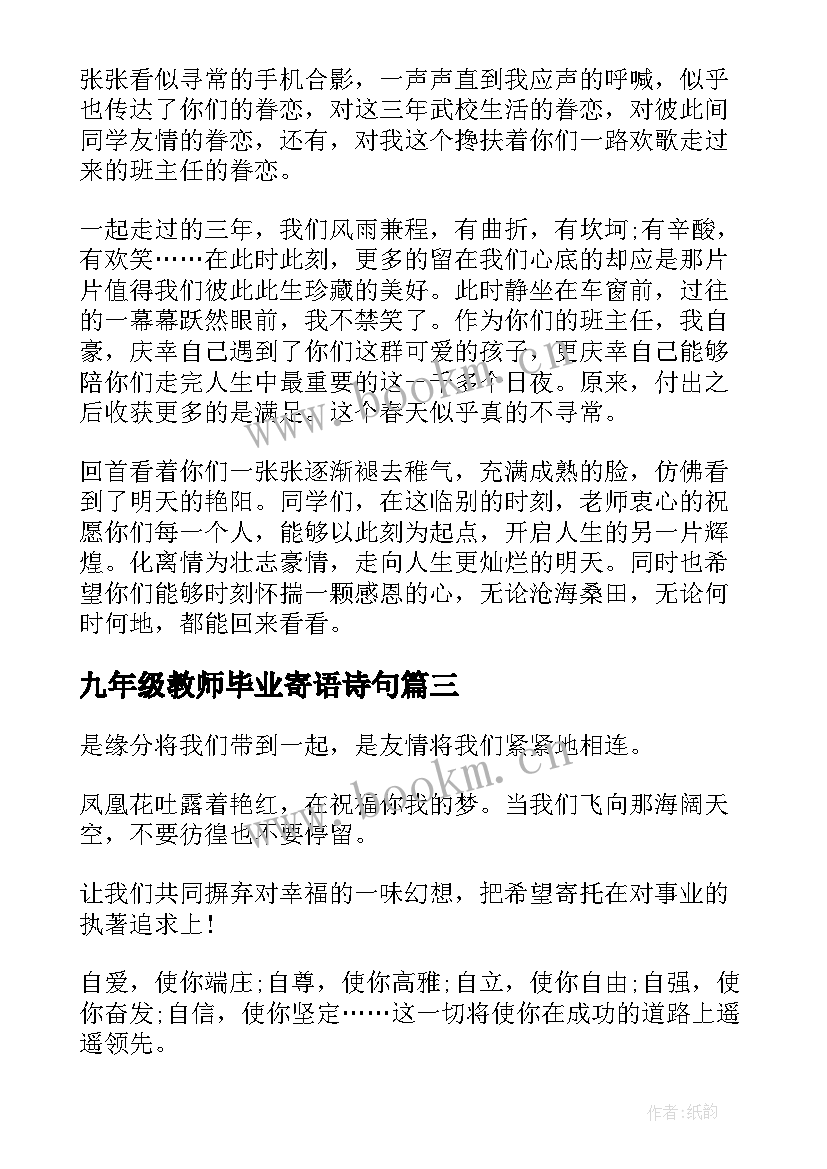 张张看似寻常的手机合影，一声声直到我应声的呼喊，似乎也传达了你们的眷恋，对这三年武校生活的眷恋，对彼此间同学友情的眷恋，还有，对我这个搀扶着你们一路欢歌走过来的班主任的眷恋。

一起走过的三年，我们风雨兼程，有曲折，有坎坷;有辛酸，有欢笑……在此时此刻，更多的留在我们心底的却应是那片片值得我们彼此此生珍藏的美好。此时静坐在车窗前，过往的一幕幕跃然眼前，我不禁笑了。作为你们的班主任，我自豪，庆幸自己遇到了你们这群可爱的孩子，更庆幸自己能够陪你们走完人生中最重要的这一千多个日夜。原来，付出之后收获更多的是满足。这个春天似乎真的不寻常。

回首看着你们一张张逐渐褪去稚气，充满成熟的脸，仿佛看到了明天的艳阳。同学们，在这临别的时刻，老师衷心的祝愿你们每一个人，能够以此刻为起点，开启人生的另一片辉煌。化离情为壮志豪情，走向人生更灿烂的明天。同时也希望你们能够时刻怀揣一颗感恩的心，无论沧海桑田，无论何时何地，都能回来看看。

九年级教师毕业寄语诗句篇三

是缘分将我们带到一起，是友情将我们紧紧地相连。

凤凰花吐露着艳红，在祝福你我的梦。当我们飞向那海阔天空，不要彷徨也不要停留。

让我们共同摒弃对幸福的一味幻想，把希望寄托在对事业的执著追求上!

自爱，使你端庄;自尊，使你高雅;自立，使你自由;自强，使你奋发;自信，使你坚定……这一切将使你在成功的道路上遥遥领先。

www.bookm.cn

作者:纸韵